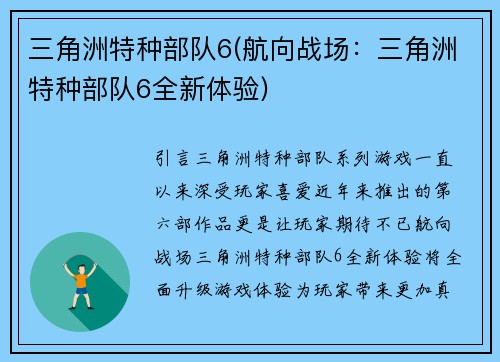 三角洲特种部队6(航向战场：三角洲特种部队6全新体验)

引言三角洲特种部队系列游戏一直以来深受玩家喜爱近年来推出的第六部作品更是让玩家期待不已航向战场三角洲特种部队6全新体验将全面升级游戏体验为玩家带来更加真